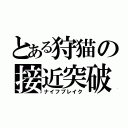 とある狩猫の
接近突破
ナイフブレイク